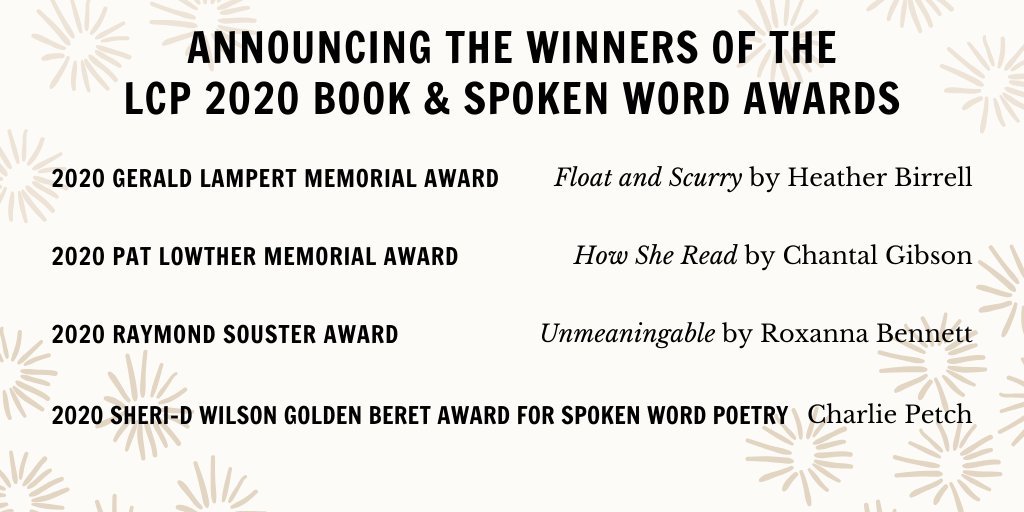 ANNOUNCING THE WINNERS OF THE LCP 2020 BOOK & SPOKEN WORD AWARDS

2020 GERALD LAMPERT MEMORIAL AWARD Float and Scurry by Heather Birrell

2020 PAT LOWTHER MEMORIAL AWARD How She Read by Chantal Gibson

2020 RAYMOND SOUSTER AWARD Unmeaningable by Roxanna Bennett

2020 SHERI-D WILSON GOLDEN BERET AWARD FOR SPOKEN WORD POETRY Charlie Petch